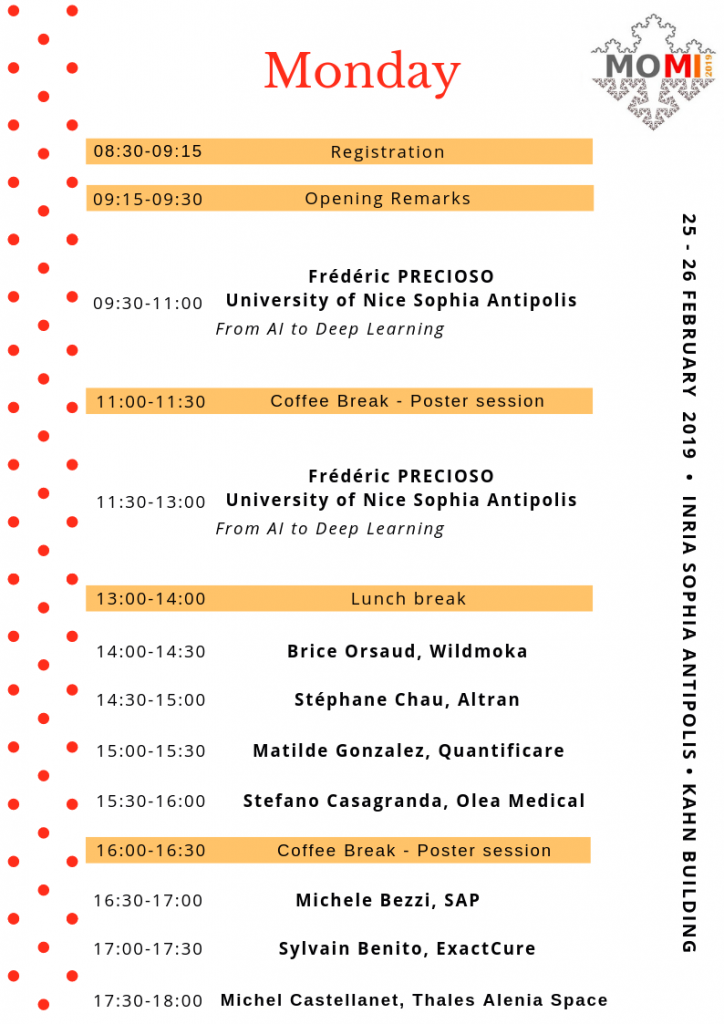 Monday

MOMI 2019

08:30-09:15 Registration

09:15-09:30 Opening Remarks

09:30-11:00 Frédéric PRECIOSO
University of Nice Sophia Antipolis
From AI to Deep Learning

11:00-11:30 Coffee Break - Poster session

11:30-13:00 Frédéric PRECIOSO
University of Nice Sophia Antipolis
From AI to Deep Learning

13:00-14:00 Lunch break

14:00-14:30 Brice Orsaud, Wildmoka

14:30-15:00 Stéphane Chau, Altran

15:00-15:30 Matilde Gonzalez, Quantificare

15:30-16:00 Stefano Casagranda, Olea Medical

16:00-16:30 Coffee Break - Poster session

16:30-17:00 Michele Bezzi, SAP

17:00-17:30 Sylvain Benito, ExactCure

17:30-18:00 Michel Castellanet, Thales Alenia Space

25 - 26 FEBRUARY 2019 • INRIA SOPHIA ANTIPOLIS • KAHN BUILDING